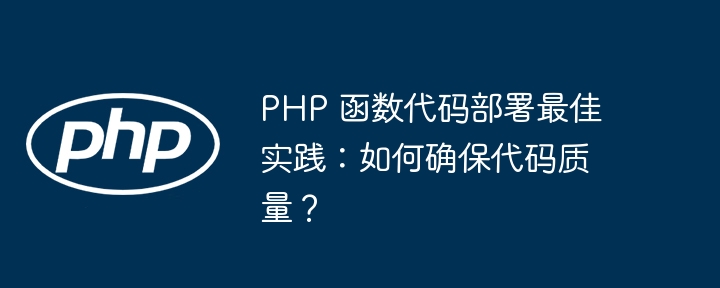 php

PHP 函数代码部署最佳实践：如何确保代码质量？